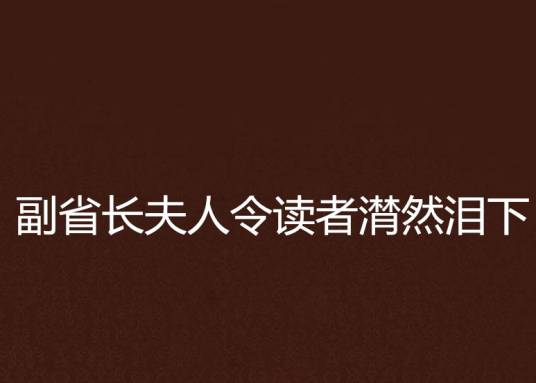 副省长夫人令读者潸然泪下